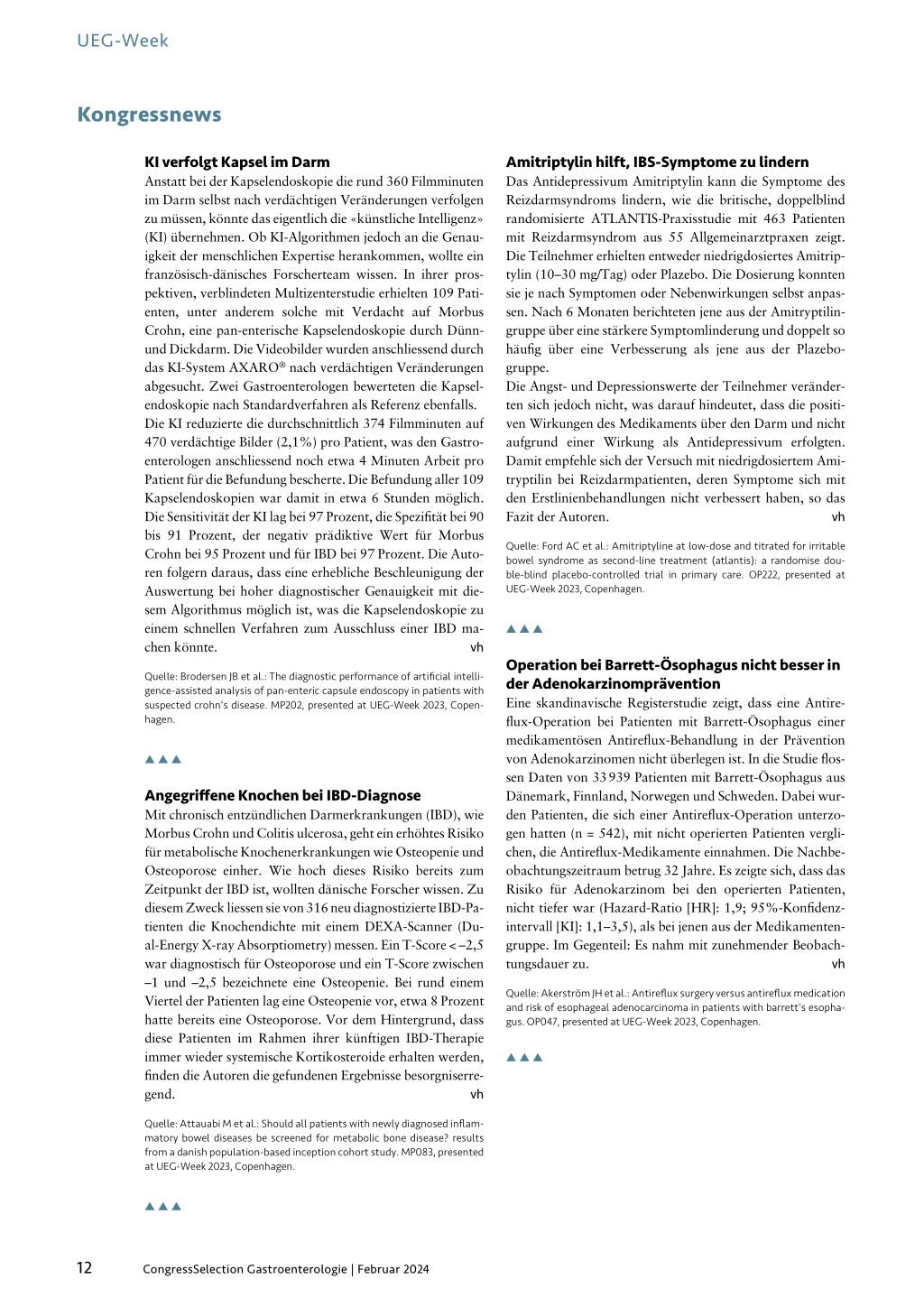 UEG-Week

Kongressnews

KI verfolgt Kapsel im Darm

Anstatt bei der Kapselendoskopie die rund 360 Filmminuten im Darm selbst nach verdächtigen Veränderungen verfolgen zu müssen, könnte das eigentlich die «künstliche Intelligenz» (KI) übernehmen. Ob KI-Algorithmen jedoch an die Genauigkeit der menschlichen Expertise herankommen, wollte ein französisch-dänisches Forscherteam wissen. In ihrer prospektiven, verblindeten Multizenterstudie erhielten 109 Patienten, unter anderem solche mit Verdacht auf Morbus Crohn, eine pan-enterische Kapselendoskopie durch Dünn- und Dickdarm. Die Videobilder wurden anschliessend durch das KI-System AXARO® nach verdächtigen Veränderungen abgesucht. Zwei Gastroenterologen bewerteten die Kapselendoskopie nach Standardverfahren als Referenz ebenfalls.

Die KI reduzierte die durchschnittlich 374 Filmminuten auf 470 verdächtige Bilder (2,1%) pro Patient, was den Gastroenterologen anschliessend noch etwa 4 Minuten Arbeit pro Patient für die Befundung bescherte. Die Befundung aller 109 Kapselendoskopien war damit in etwa 6 Stunden möglich. Die Sensitivität der KI lag bei 97 Prozent, die Spezifität bei 90 bis 91 Prozent, der negativ prädiktive Wert für Morbus Crohn bei 95 Prozent und für IBD bei 97 Prozent. Die Autoren folgern daraus, dass eine erhebliche Beschleunigung der Auswertung bei hoher diagnostischer Genauigkeit mit diesem Algorithmus möglich ist, was die Kapselendoskopie zu einem schnellen Verfahren zum Ausschluss einer IBD machen könnte. vh

Quelle: Brodersen JB et al.: The diagnostic performance of artificial intelligence-assisted analysis of pan-enteric capsule endoscopy in patients with suspected crohn's disease. MP202, presented at UEG-Week 2023, Copenhagen.

▲▲▲

Angegriffene Knochen bei IBD-Diagnose

Mit chronisch entzündlichen Darmerkrankungen (IBD), wie Morbus Crohn und Colitis ulcerosa, geht ein erhöhtes Risiko für metabolische Knochenerkrankungen wie Osteopenie und Osteoporose einher. Wie hoch dieses Risiko bereits zum Zeitpunkt der IBD ist, wollten dänische Forscher wissen. Zu diesem Zweck liessen sie von 316 neu diagnostizierte IBD-Patienten die Knochendichte mit einem DEXA-Scanner (Dual-Energy X-ray Absorptiometry) messen. Ein T-Score < –2,5 war diagnostisch für Osteoporose und ein T-Score zwischen –1 und –2,5 bezeichnete eine Osteopenie. Bei rund einem Viertel der Patienten lag eine Osteopenie vor, etwa 8 Prozent hatte bereits eine Osteoporose. Vor dem Hintergrund, dass diese Patienten im Rahmen ihrer künftigen IBD-Therapie immer wieder systemische Kortikosteroide erhalten werden, finden die Autoren die gefundenen Ergebnisse besorgniserregend. vh

Quelle: Attauabi M et al.: Should all patients with newly diagnosed inflammatory bowel diseases be screened for metabolic bone disease? results from a danish population-based inception cohort study. MP083, presented at UEG-Week 2023, Copenhagen.

▲▲▲

Amitriptylin hilft, IBS-Symptome zu lindern

Das Antidepressivum Amitriptylin kann die Symptome des Reizdarmsyndroms lindern, wie die britische, doppelblind randomisierte ATLANTIS-Praxisstudie mit 463 Patienten mit Reizdarmsyndrom aus 55 Allgemeinarztpraxen zeigt. Die Teilnehmer erhielten entweder niedrigdosiertes Amitriptylin (10–30 mg/Tag) oder Plazebo. Die Dosierung konnten sie je nach Symptomen oder Nebenwirkungen selbst anpassen. Nach 6 Monaten berichteten jene aus der Amitryptilingruppe über eine stärkere Symptomlinderung und doppelt so häufig über eine Verbesserung als jene aus der Plazebogruppe.

Die Angst- und Depressionswerte der Teilnehmer veränderten sich jedoch nicht, was darauf hindeutet, dass die positiven Wirkungen des Medikaments über den Darm und nicht aufgrund einer Wirkung als Antidepressivum erfolgten. Damit empfehle sich der Versuch mit niedrigdosiertem Amitryptilin bei Reizdarmpatienten, deren Symptome sich mit den Erstlinienbehandlungen nicht verbessert haben, so das Fazit der Autoren. vh

Quelle: Ford AC et al.: Amitriptyline at low-dose and titrated for irritable bowel syndrome as second-line treatment (atlantis): a randomise double-blind placebo-controlled trial in primary care. OP222, presented at UEG-Week 2023, Copenhagen.

▲▲▲

Operation bei Barrett-Ösophagus nicht besser in der Adenokarzinomprävention

Eine skandinavische Registerstudie zeigt, dass eine Antireflux-Operation bei Patienten mit Barrett-Ösophagus einer medikamentösen Antireflux-Behandlung in der Prävention von Adenokarzinomen nicht überlegen ist. In die Studie flossen Daten von 33 939 Patienten mit Barrett-Ösophagus aus Dänemark, Finnland, Norwegen und Schweden. Dabei wurden Patienten, die sich einer Antireflux-Operation unterzogen hatten (n = 542), mit nicht operierten Patienten verglichen, die Antireflux-Medikamente einnahmen. Die Nachbeobachtungszeitraum betrug 32 Jahre. Es zeigte sich, dass das Risiko für Adenokarzinom bei den operierten Patienten, nicht tiefer war (Hazard-Ratio [HR]: 1,9; 95%-Konfidenzintervall [KI]: 1,1–3,5), als bei jenen aus der Medikamentengruppe. Im Gegenteil: Es nahm mit zunehmender Beobachtungsdauer zu. vh

Quelle: Akerström JH et al.: Antireflux surgery versus antireflux medication and risk of esophageal adenocarcinoma in patients with barrett's esophagus. OP047, presented at UEG-Week 2023, Copenhagen.

▲▲▲

12 CongressSelection Gastroenterologie | Februar 2024